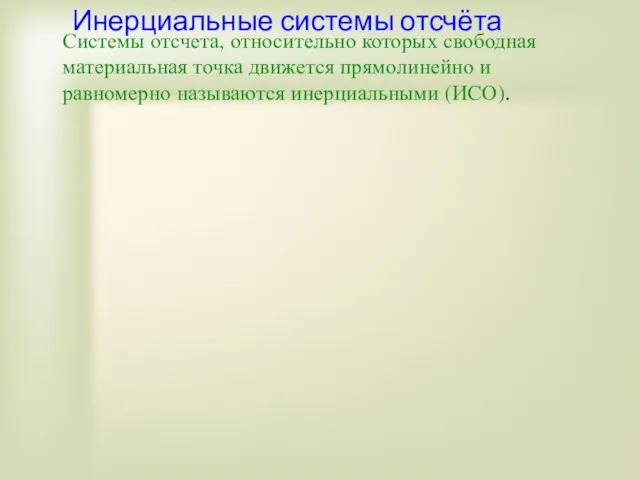 Инерциальные системы отсчёта

Системы отсчета, относительно которых свободная материальная точка движется прямолинейно и равномерно называются инерциальными (ИСО).